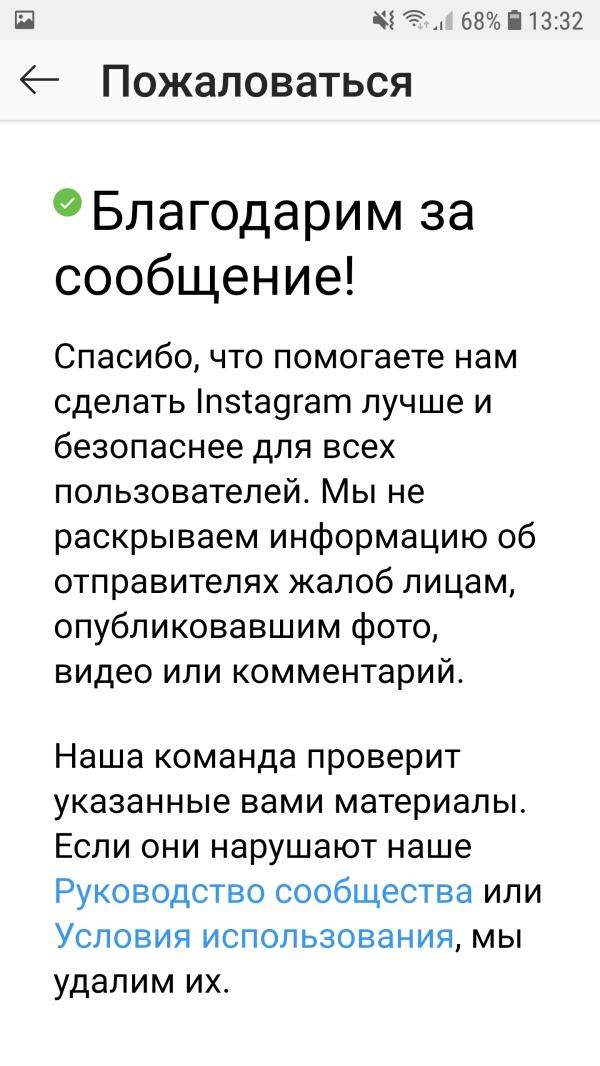 68% 13:32

Пожаловаться

Благодарим за сообщение!

Спасибо, что помогаете нам сделать Instagram лучше и безопаснее для всех пользователей. Мы не раскрываем информацию об отправителях жалоб лицам, опубликовавшим фото, видео или комментарий.

Наша команда проверит указанные вами материалы. Если они нарушают наше Руководство сообщества или Условия использования, мы удалим их.